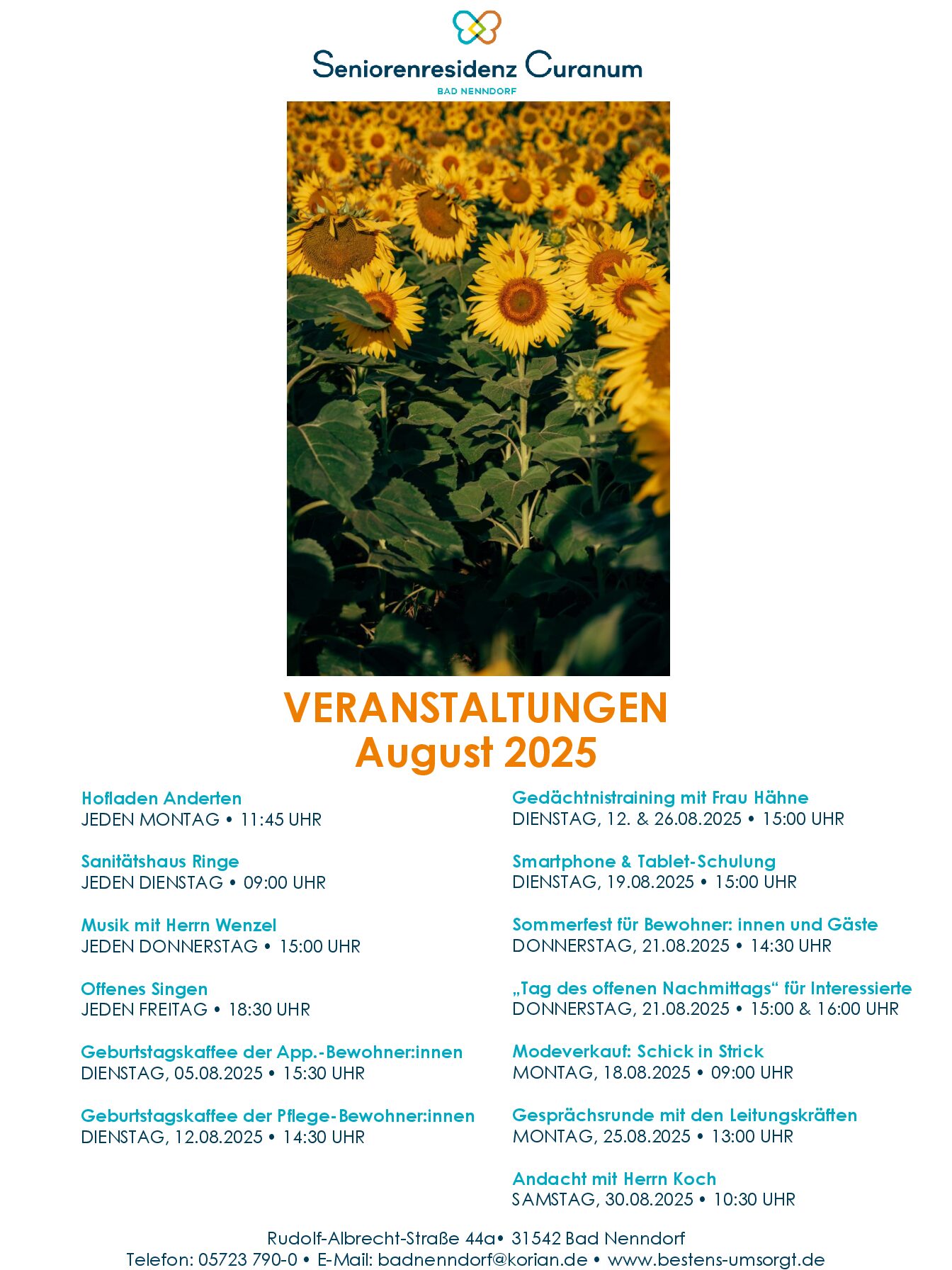 Seniorenresidenz Curanum
BAD NENNDORF

VERANSTALTUNGEN
August 2025

Hofladen Anderten
JEDEN MONTAG • 11:45 UHR

Sanitätshaus Ringe
JEDEN DIENSTAG • 09:00 UHR

Musik mit Herrn Wenzel
JEDEN DONNERSTAG • 15:00 UHR

Offenes Singen
JEDEN FREITAG • 18:30 UHR

Geburtstagskaffee der App.-Bewohner:innen
DIENSTAG, 05.08.2025 • 15:30 UHR

Geburtstagskaffee der Pflege-Bewohner:innen
DIENSTAG, 12.08.2025 • 14:30 UHR

Gedächtnistraining mit Frau Hähne
DIENSTAG, 12. & 26.08.2025 • 15:00 UHR

Smartphone & Tablet-Schulung
DIENSTAG, 19.08.2025 • 15:00 UHR

Sommerfest für Bewohner: innen und Gäste
DONNERSTAG, 21.08.2025 • 14:30 UHR

„Tag des offenen Nachmittags“ für Interessierte
DONNERSTAG, 21.08.2025 • 15:00 & 16:00 UHR

Modeverkauf: Schick in Strick
MONTAG, 18.08.2025 • 09:00 UHR

Gesprächsrunde mit den Leitungskräften
MONTAG, 25.08.2025 • 13:00 UHR

Andacht mit Herrn Koch
SAMSTAG, 30.08.2025 • 10:30 UHR

Rudolf-Albrecht-Straße 44a• 31542 Bad Nenndorf
Telefon: 05723 790-0 • E-Mail: badnenndorf@korian.de • www.bestens-umsorgt.de